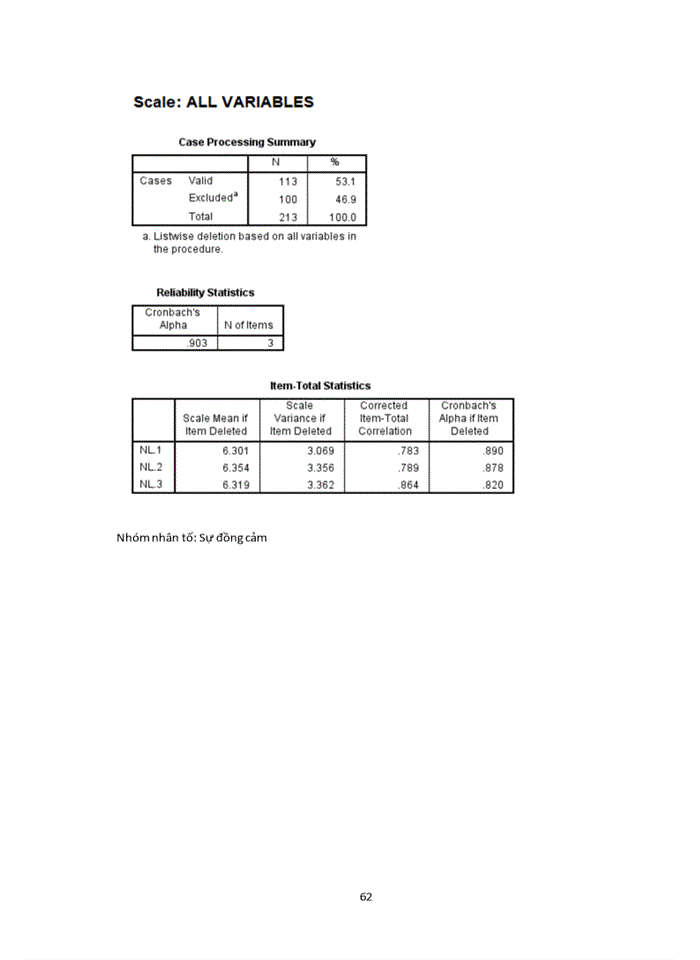 Scale: ALL VARIABLES

Case Processing Summary

| | | N | % |
|---|---|---|---|
| Cases | Valid | 113 | 53.1 |
| | Excluded$^a$ | 100 | 46.9 |
| | Total | 213 | 100.0 |

a. Listwise deletion based on all variables in the procedure.

Reliability Statistics

| Cronbach's Alpha | N of Items |
|---|---|
| .903 | 3 |

Item-Total Statistics

| | Scale Mean if Item Deleted | Scale Variance if Item Deleted | Corrected Item-Total Correlation | Cronbach's Alpha if Item Deleted |
|---|---|---|---|---|
| NL.1 | 6.301 | 3.069 | .783 | .890 |
| NL.2 | 6.354 | 3.356 | .789 | .878 |
| NL.3 | 6.319 | 3.362 | .864 | .820 |

Nhóm nhân tố: Sự đồng cảm

62